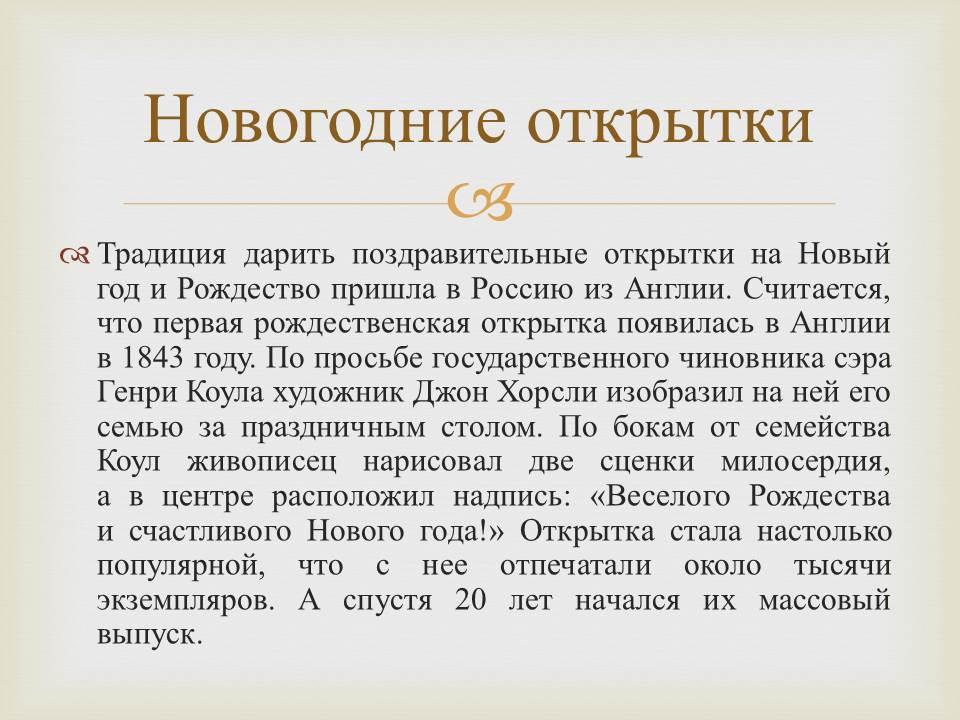 Новогодние открытки

Традиция дарить поздравительные открытки на Новый год и Рождество пришла в Россию из Англии. Считается, что первая рождественская открытка появилась в Англии в 1843 году. По просьбе государственного чиновника сэра Генри Коула художник Джон Хорсли изобразил на ней его семью за праздничным столом. По бокам от семейства Коул живописец нарисовал две сценки милосердия, а в центре расположил надпись: «Веселого Рождества и счастливого Нового года!» Открытка стала настолько популярной, что с нее отпечатали около тысячи экземпляров. А спустя 20 лет начался их массовый выпуск.